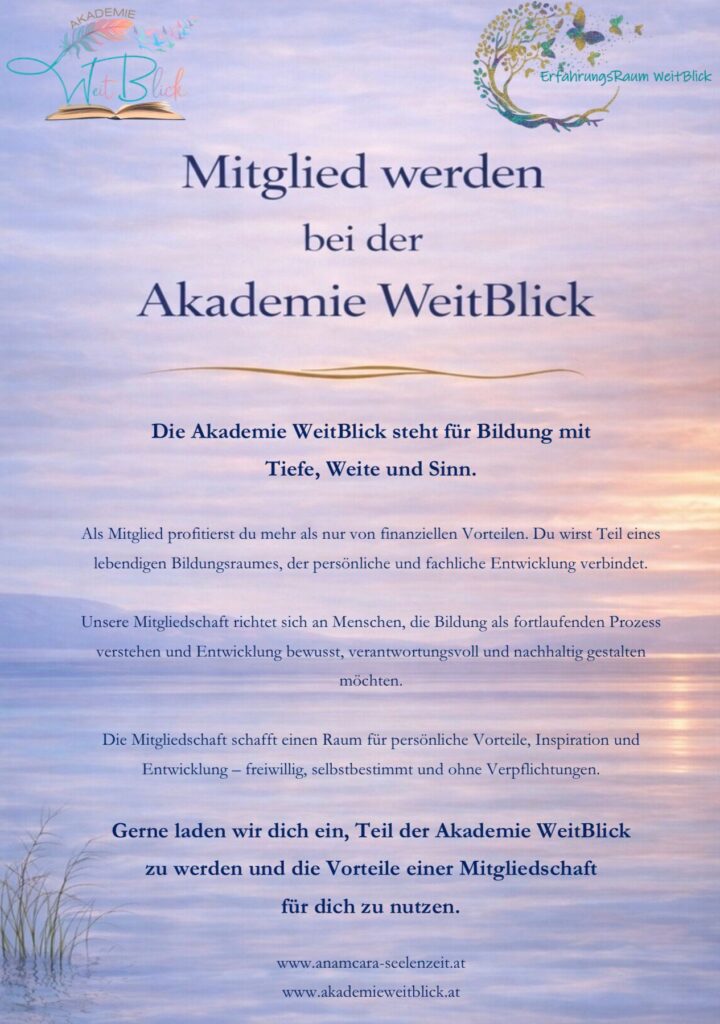 AKADEMIE
WeitBlick

ErfahrungsRaum WeitBlick

Mitglied werden
bei der
Akademie WeitBlick

Die Akademie WeitBlick steht für Bildung mit Tiefe, Weite und Sinn.

Als Mitglied profitierst du mehr als nur von finanziellen Vorteilen. Du wirst Teil eines lebendigen Bildungsraumes, der persönliche und fachliche Entwicklung verbindet.

Unsere Mitgliedschaft richtet sich an Menschen, die Bildung als fortlaufenden Prozess verstehen und Entwicklung bewusst, verantwortungsvoll und nachhaltig gestalten möchten.

Die Mitgliedschaft schafft einen Raum für persönliche Vorteile, Inspiration und Entwicklung – freiwillig, selbstbestimmt und ohne Verpflichtungen.

Gerne laden wir dich ein, Teil der Akademie WeitBlick zu werden und die Vorteile einer Mitgliedschaft für dich zu nutzen.

www.anamcara-seelenzeit.at
www.akademieweitblick.at